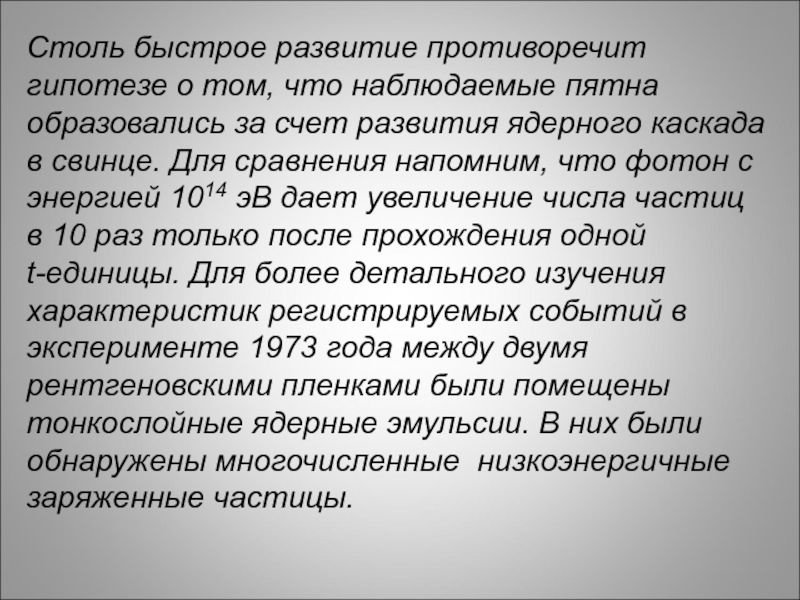 Столь быстрое развитие противоречит гипотезе о том, что наблюдаемые пятна образовались за счет развития ядерного каскада в свинце. Для сравнения напомним, что фотон с энергией $10^{14}$ эВ дает увеличение числа частиц в 10 раз только после прохождения одной t-единицы. Для более детального изучения характеристик регистрируемых событий в эксперименте 1973 года между двумя рентгеновскими пленками были помещены тонкослойные ядерные эмульсии. В них были обнаружены многочисленные низкоэнергичные заряженные частицы.